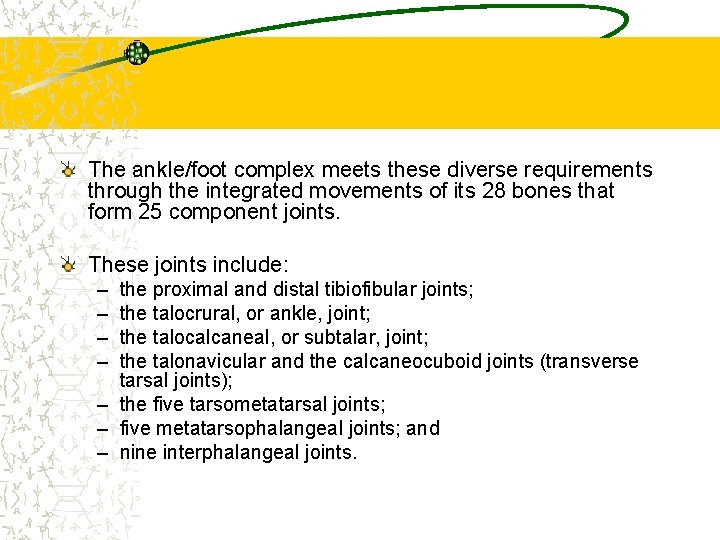 The ankle/foot complex meets these diverse requirements through the integrated movements of its 28 bones that form 25 component joints.

These joints include:
– the proximal and distal tibiofibular joints;
– the talocrural, or ankle, joint;
– the talocalcaneal, or subtalar, joint;
– the talonavicular and the calcaneocuboid joints (transverse tarsal joints);
– the five tarsometatarsal joints;
– five metatarsophalangeal joints; and
– nine interphalangeal joints.